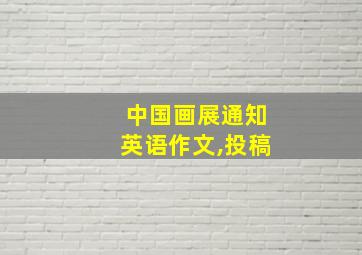 中国画展通知
英语作文,投稿